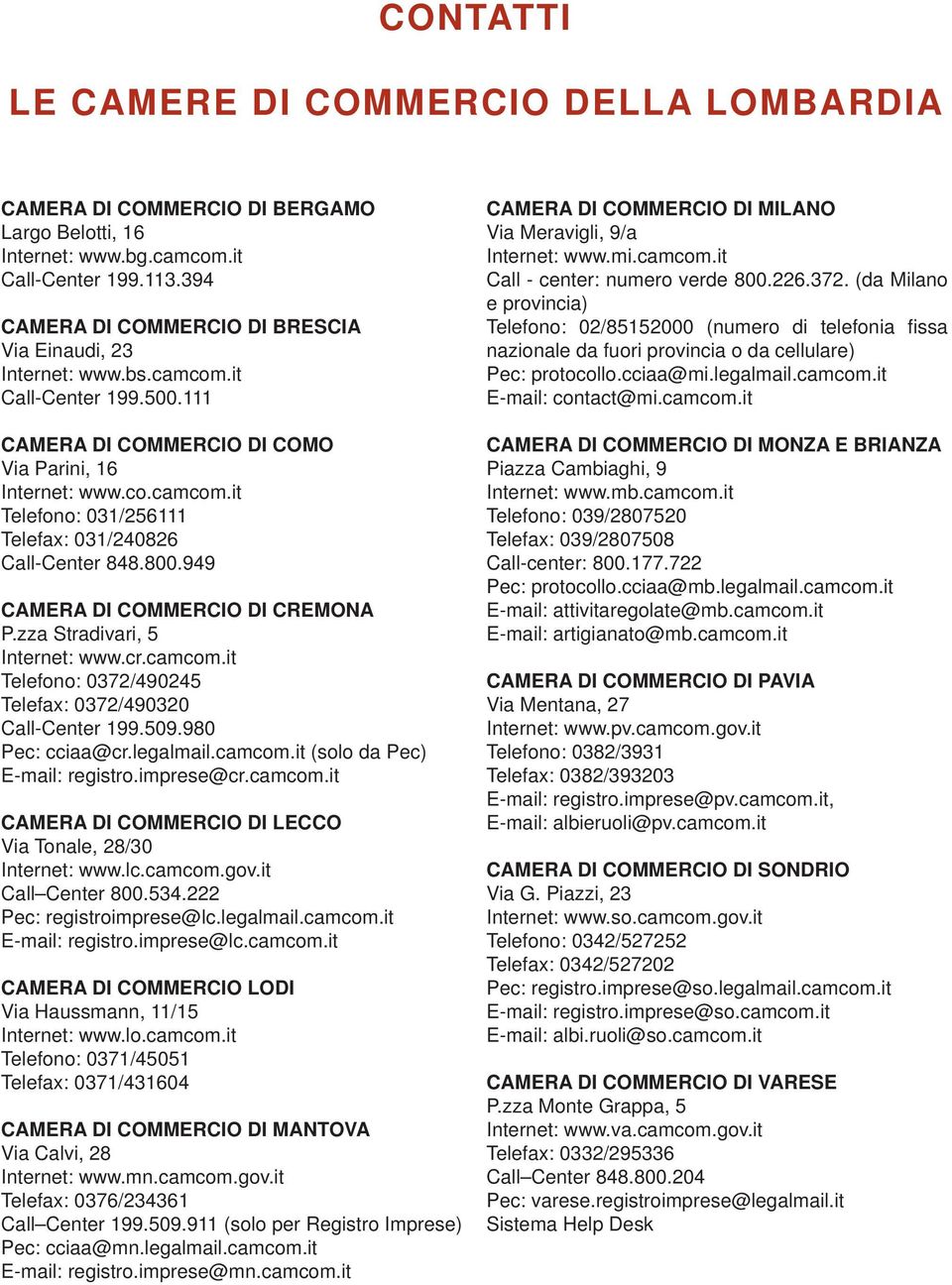 CONTATTI

LE CAMERE DI COMMERCIO DELLA LOMBARDIA

CAMERA DI COMMERCIO DI BERGAMO
Largo Belotti, 16
Internet: www.bg.camcom.it
Call-Center 199.113.394

CAMERA DI COMMERCIO DI BRESCIA
Via Einaudi, 23
Internet: www.bs.camcom.it
Call-Center 199.500.111

CAMERA DI COMMERCIO DI COMO
Via Parini, 16
Internet: www.co.camcom.it
Telefono: 031/256111
Telefax: 031/240826
Call-Center 848.800.949

CAMERA DI COMMERCIO DI CREMONA
P.zza Stradivari, 5
Internet: www.cr.camcom.it
Telefono: 0372/490245
Telefax: 0372/490320
Call-Center 199.509.980
Pec: cciaa@cr.legalmail.camcom.it (solo da Pec)
E-mail: registro.imprese@cr.camcom.it

CAMERA DI COMMERCIO DI LECCO
Via Tonale, 28/30
Internet: www.lc.camcom.gov.it
Call–Center 800.534.222
Pec: registroimprese@lc.legalmail.camcom.it
E-mail: registro.imprese@lc.camcom.it

CAMERA DI COMMERCIO LODI
Via Haussmann, 11/15
Internet: www.lo.camcom.it
Telefono: 0371/45051
Telefax: 0371/431604

CAMERA DI COMMERCIO DI MANTOVA
Via Calvi, 28
Internet: www.mn.camcom.gov.it
Telefax: 0376/234361
Call–Center 199.509.911 (solo per Registro Imprese)
Pec: cciaa@mn.legalmail.camcom.it
E-mail: registro.imprese@mn.camcom.it

CAMERA DI COMMERCIO DI MILANO
Via Meravigli, 9/a
Internet: www.mi.camcom.it
Call - center: numero verde 800.226.372. (da Milano e provincia)
Telefono: 02/85152000 (numero di telefonia fissa nazionale da fuori provincia o da cellulare)
Pec: protocollo.cciaa@mi.legalmail.camcom.it
E-mail: contact@mi.camcom.it

CAMERA DI COMMERCIO DI MONZA E BRIANZA
Piazza Cambiaghi, 9
Internet: www.mb.camcom.it
Telefono: 039/2807520
Telefax: 039/2807508
Call-center: 800.177.722
Pec: protocollo.cciaa@mb.legalmail.camcom.it
E-mail: attivitaregolate@mb.camcom.it
E-mail: artigianato@mb.camcom.it

CAMERA DI COMMERCIO DI PAVIA
Via Mentana, 27
Internet: www.pv.camcom.gov.it
Telefono: 0382/3931
Telefax: 0382/393203
E-mail: registro.imprese@pv.camcom.it,
E-mail: albieruoli@pv.camcom.it

CAMERA DI COMMERCIO DI SONDRIO
Via G. Piazzi, 23
Internet: www.so.camcom.gov.it
Telefono: 0342/527252
Telefax: 0342/527202
Pec: registro.imprese@so.legalmail.camcom.it
E-mail: registro.imprese@so.camcom.it
E-mail: albi.ruoli@so.camcom.it

CAMERA DI COMMERCIO DI VARESE
P.zza Monte Grappa, 5
Internet: www.va.camcom.gov.it
Telefax: 0332/295336
Call–Center 848.800.204
Pec: varese.registroimprese@legalmail.it
Sistema Help Desk